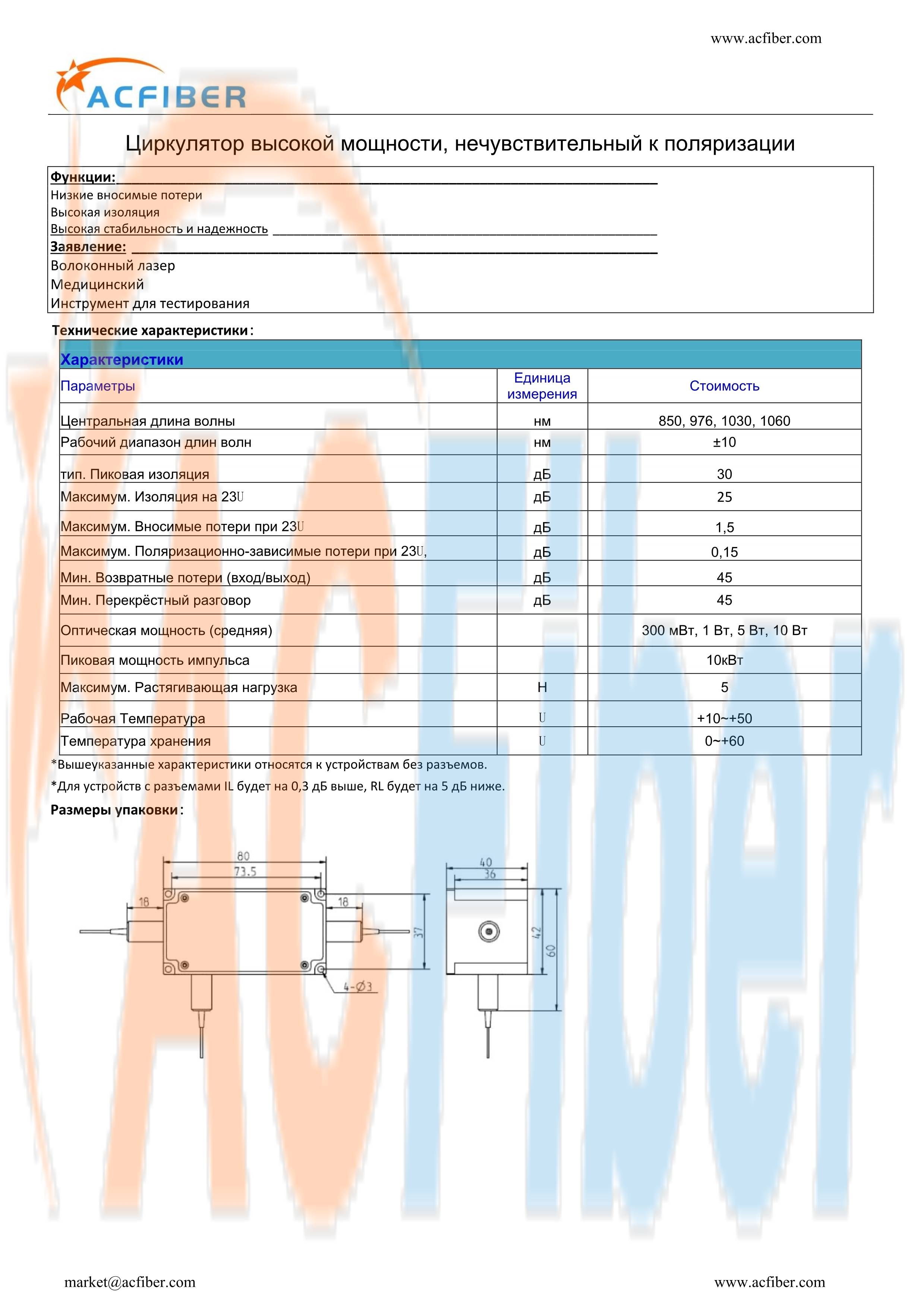 www.acfiber.com

ACFIBER

Циркулятор высокой мощности, нечувствительный к поляризации

Функции:
Низкие вносимые потери
Высокая изоляция
Высокая стабильность и надежность
Заявление:
Волоконный лазер
Медицинский
Инструмент для тестирования

Технические характеристики:

| Характеристики | | |
|---|---|---|
| Параметры | Единица измерения | Стоимость |
| Центральная длина волны | нм | 850, 976, 1030, 1060 |
| Рабочий диапазон длин волн | нм | ±10 |
| тип. Пиковая изоляция | дБ | 30 |
| Максимум. Изоляция на 23U | дБ | 25 |
| Максимум. Вносимые потери при 23U | дБ | 1,5 |
| Максимум. Поляризационно-зависимые потери при 23U, | дБ | 0,15 |
| Мин. Возвратные потери (вход/выход) | дБ | 45 |
| Мин. Перекрёстный разговор | дБ | 45 |
| Оптическая мощность (средняя) | | 300 мВт, 1 Вт, 5 Вт, 10 Вт |
| Пиковая мощность импульса | | 10кВт |
| Максимум. Растягивающая нагрузка | Н | 5 |
| Рабочая Температура | U | +10~+50 |
| Температура хранения | U | 0~+60 |

*Вышеуказанные характеристики относятся к устройствам без разъемов.
*Для устройств с разъемами IL будет на 0,3 дБ выше, RL будет на 5 дБ ниже.

Размеры упаковки:

80
73.5
18
18
37
4-Ø3
40
36
42
60

market@acfiber.com
www.acfiber.com